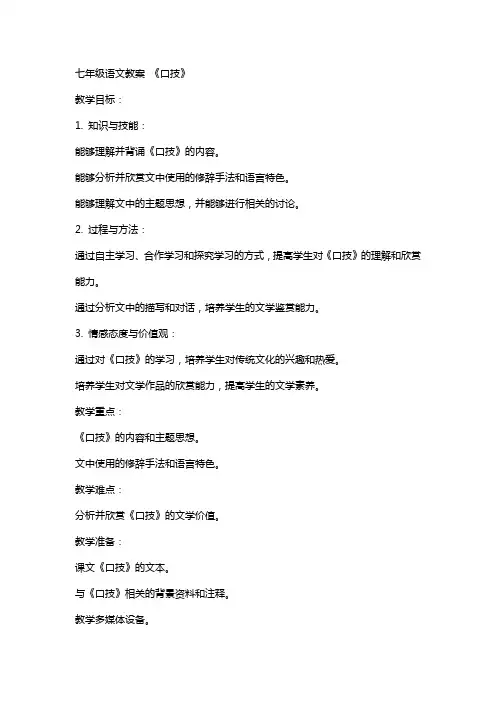 七年级语文教案 《口技》

教学目标：

1. 知识与技能：

能够理解并背诵《口技》的内容。

能够分析并欣赏文中使用的修辞手法和语言特色。

能够理解文中的主题思想，并能够进行相关的讨论。

2. 过程与方法：

通过自主学习、合作学习和探究学习的方式，提高学生对《口技》的理解和欣赏能力。

通过分析文中的描写和对话，培养学生的文学鉴赏能力。

3. 情感态度与价值观：

通过对《口技》的学习，培养学生对传统文化的兴趣和热爱。

培养学生对文学作品的欣赏能力，提高学生的文学素养。

教学重点：

《口技》的内容和主题思想。

文中使用的修辞手法和语言特色。

教学难点：

分析并欣赏《口技》的文学价值。

教学准备：

课文《口技》的文本。

与《口技》相关的背景资料和注释。

教学多媒体设备。